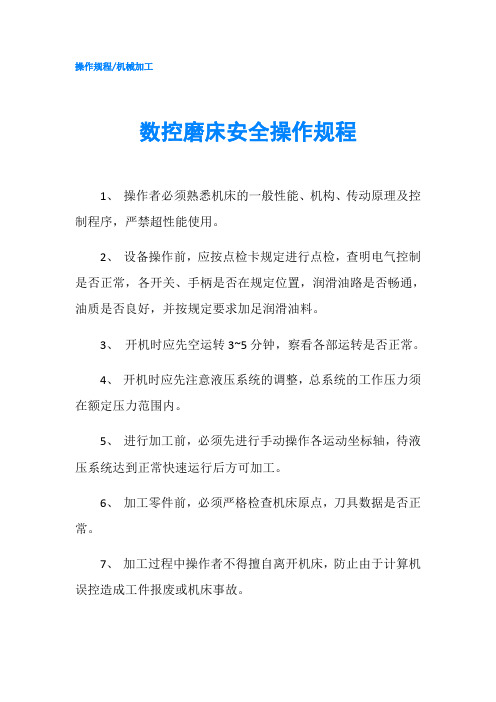 操作规程/机械加工

数控磨床安全操作规程

1、 操作者必须熟悉机床的一般性能、机构、传动原理及控制程序，严禁超性能使用。

2、 设备操作前，应按点检卡规定进行点检，查明电气控制是否正常，各开关、手柄是否在规定位置，润滑油路是否畅通，油质是否良好，并按规定要求加足润滑油料。

3、 开机时应先空运转 3~5 分钟，察看各部运转是否正常。

4、 开机时应先注意液压系统的调整，总系统的工作压力须在额定压力范围内。

5、 进行加工前，必须先进行手动操作各运动坐标轴，待液压系统达到正常快速运行后方可加工。

6、 加工零件前，必须严格检查机床原点，刀具数据是否正常。

7、 加工过程中操作者不得擅自离开机床，防止由于计算机误控造成工件报废或机床事故。